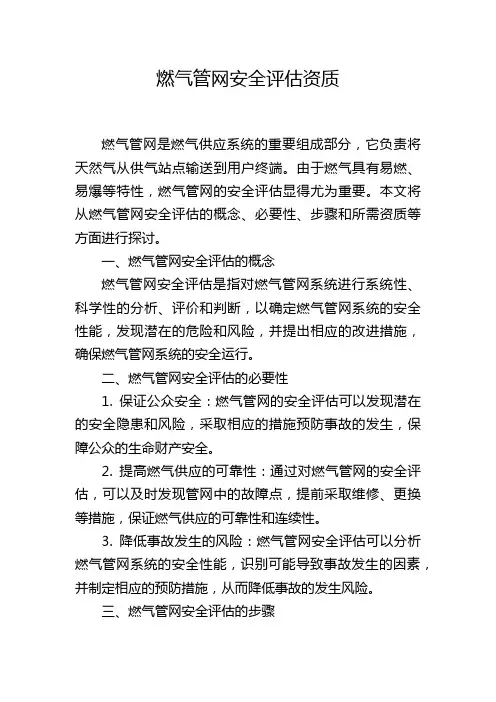 燃气管网安全评估资质

燃气管网是燃气供应系统的重要组成部分，它负责将天然气从供气站点输送到用户终端。由于燃气具有易燃、易爆等特性，燃气管网的安全评估显得尤为重要。本文将从燃气管网安全评估的概念、必要性、步骤和所需资质等方面进行探讨。

一、燃气管网安全评估的概念

燃气管网安全评估是指对燃气管网系统进行系统性、科学性的分析、评价和判断，以确定燃气管网系统的安全性能，发现潜在的危险和风险，并提出相应的改进措施，确保燃气管网系统的安全运行。

二、燃气管网安全评估的必要性

1. 保证公众安全：燃气管网的安全评估可以发现潜在的安全隐患和风险，采取相应的措施预防事故的发生，保障公众的生命财产安全。

2. 提高燃气供应的可靠性：通过对燃气管网的安全评估，可以及时发现管网中的故障点，提前采取维修、更换等措施，保证燃气供应的可靠性和连续性。

3. 降低事故发生的风险：燃气管网安全评估可以分析燃气管网系统的安全性能，识别可能导致事故发生的因素，并制定相应的预防措施，从而降低事故的发生风险。

三、燃气管网安全评估的步骤